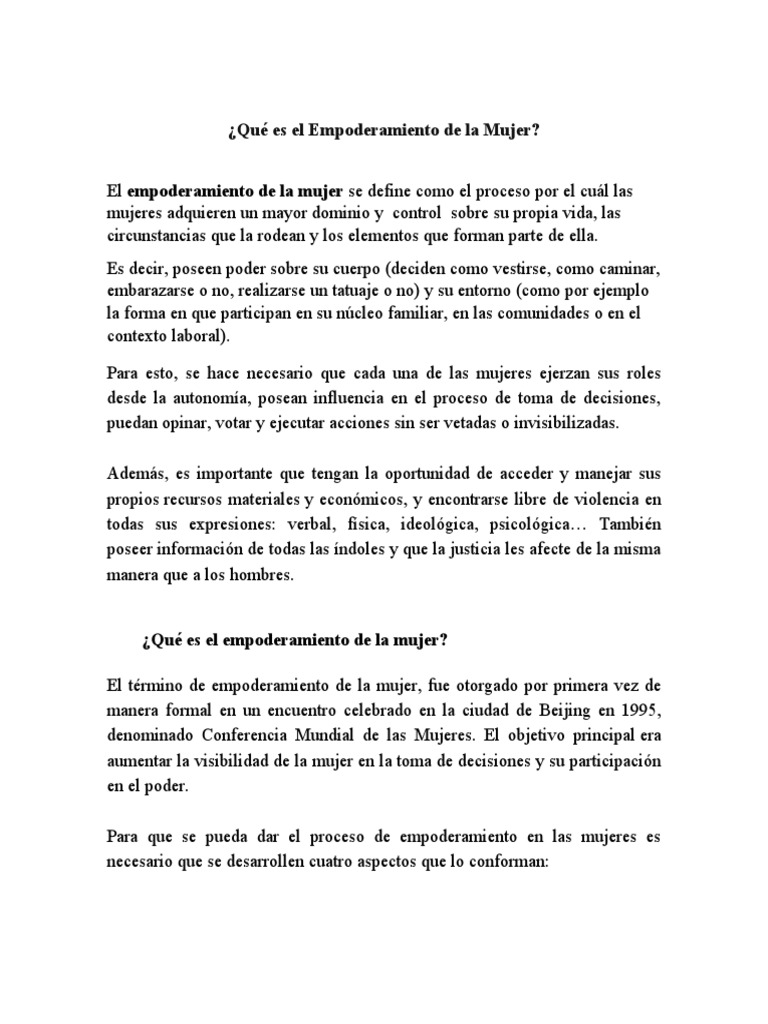 ¿Qué es el Empoderamiento de la Mujer?

El empoderamiento de la mujer se define como el proceso por el cuál las mujeres adquieren un mayor dominio y control sobre su propia vida, las circunstancias que la rodean y los elementos que forman parte de ella.

Es decir, poseen poder sobre su cuerpo (deciden como vestirse, como caminar, embarazarse o no, realizarse un tatuaje o no) y su entorno (como por ejemplo la forma en que participan en su núcleo familiar, en las comunidades o en el contexto laboral).

Para esto, se hace necesario que cada una de las mujeres ejerzan sus roles desde la autonomía, posean influencia en el proceso de toma de decisiones, puedan opinar, votar y ejecutar acciones sin ser vetadas o invisibilizadas.

Además, es importante que tengan la oportunidad de acceder y manejar sus propios recursos materiales y económicos, y encontrarse libre de violencia en todas sus expresiones: verbal, física, ideológica, psicológica… También poseer información de todas las índoles y que la justicia les afecte de la misma manera que a los hombres.

¿Qué es el empoderamiento de la mujer?

El término de empoderamiento de la mujer, fue otorgado por primera vez de manera formal en un encuentro celebrado en la ciudad de Beijing en 1995, denominado Conferencia Mundial de las Mujeres. El objetivo principal era aumentar la visibilidad de la mujer en la toma de decisiones y su participación en el poder.

Para que se pueda dar el proceso de empoderamiento en las mujeres es necesario que se desarrollen cuatro aspectos que lo conforman: